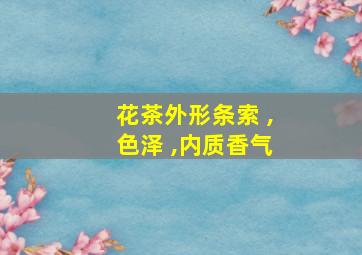 花茶外形条索，色泽，内质香气